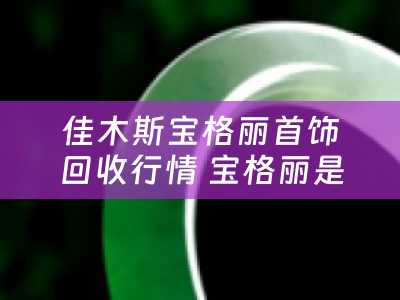 佳木斯宝格丽首饰回收行情 宝格丽是